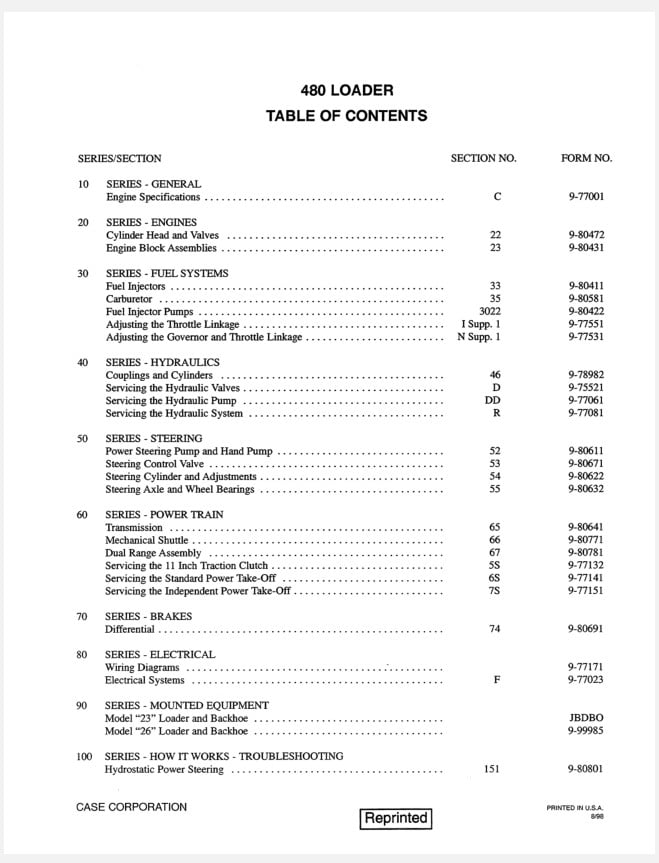 480 LOADER
TABLE OF CONTENTS

| SERIES/SECTION | SECTION NO. | FORM NO. |
|---|---|---|
| 10 SERIES - GENERAL | | |
| Engine Specifications | C | 9-77001 |
| 20 SERIES - ENGINES | | |
| Cylinder Head and Valves | 22 | 9-80472 |
| Engine Block Assemblies | 23 | 9-80431 |
| 30 SERIES - FUEL SYSTEMS | | |
| Fuel Injectors | 33 | 9-80411 |
| Carburetor | 35 | 9-80581 |
| Fuel Injector Pumps | 3022 | 9-80422 |
| Adjusting the Throttle Linkage | I Supp. 1 | 9-77551 |
| Adjusting the Governor and Throttle Linkage | N Supp. 1 | 9-77531 |
| 40 SERIES - HYDRAULICS | | |
| Couplings and Cylinders | 46 | 9-78982 |
| Servicing the Hydraulic Valves | D | 9-75521 |
| Servicing the Hydraulic Pump | DD | 9-77061 |
| Servicing the Hydraulic System | R | 9-77081 |
| 50 SERIES - STEERING | | |
| Power Steering Pump and Hand Pump | 52 | 9-80611 |
| Steering Control Valve | 53 | 9-80671 |
| Steering Cylinder and Adjustments | 54 | 9-80622 |
| Steering Axle and Wheel Bearings | 55 | 9-80632 |
| 60 SERIES - POWER TRAIN | | |
| Transmission | 65 | 9-80641 |
| Mechanical Shuttle | 66 | 9-80771 |
| Dual Range Assembly | 67 | 9-80781 |
| Servicing the 11 Inch Traction Clutch | 5S | 9-77132 |
| Servicing the Standard Power Take-Off | 6S | 9-77141 |
| Servicing the Independent Power Take-Off | 7S | 9-77151 |
| 70 SERIES - BRAKES | | |
| Differential | 74 | 9-80691 |
| 80 SERIES - ELECTRICAL | | |
| Wiring Diagrams | | 9-77171 |
| Electrical Systems | F | 9-77023 |
| 90 SERIES - MOUNTED EQUIPMENT | | |
| Model "23" Loader and Backhoe | | JBDBO |
| Model "26" Loader and Backhoe | | 9-99985 |
| 100 SERIES - HOW IT WORKS - TROUBLESHOOTING | | |
| Hydrostatic Power Steering | 151 | 9-80801 |

CASE CORPORATION

Reprinted

PRINTED IN U.S.A.
8/98